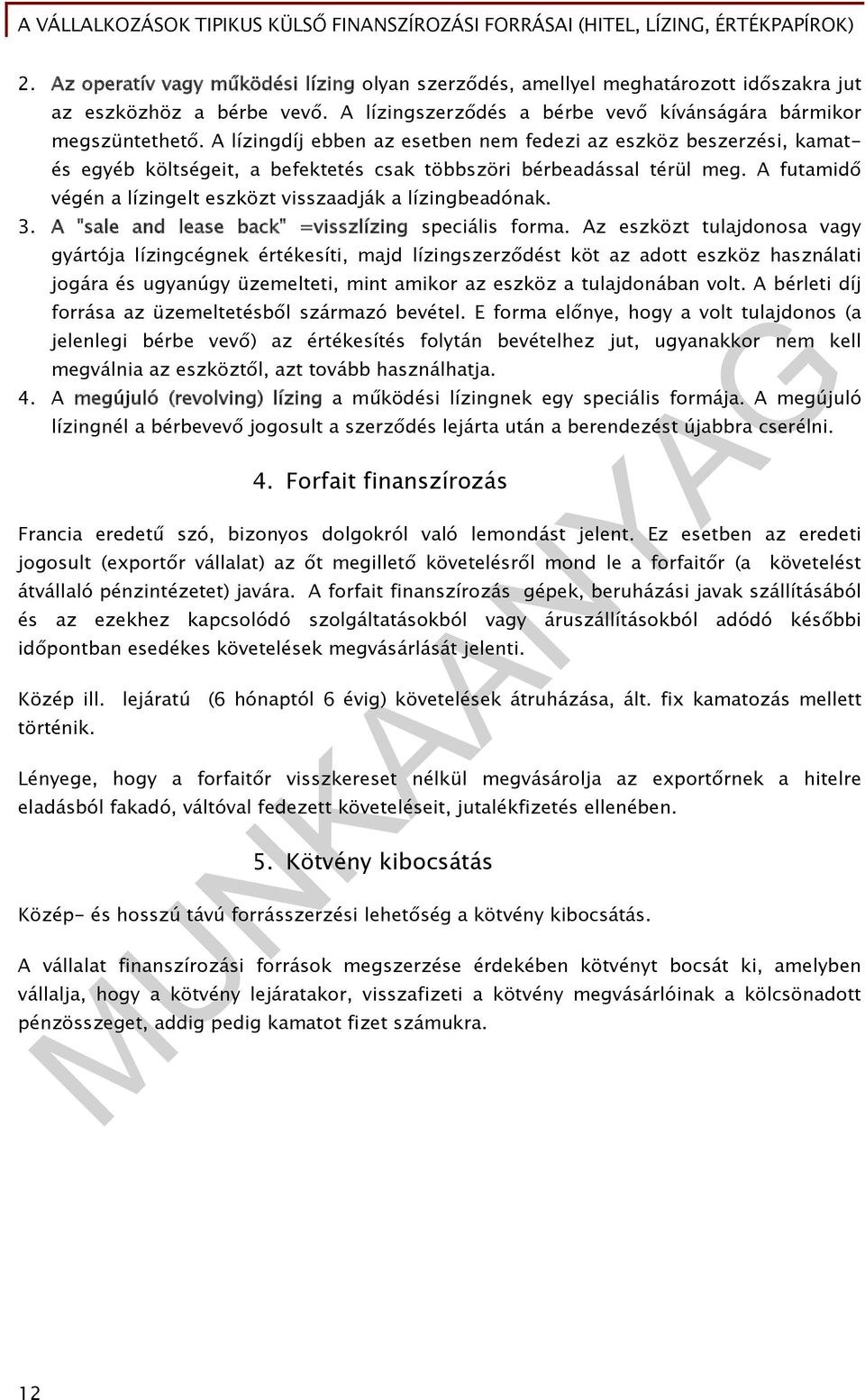 A VÁLLALKOZÁSOK TIPIKUS KÜLSŐ FINANSZÍROZÁSI FORRÁSAI (HITEL, LÍZING, ÉRTÉKPAPÍROK)

2. Az operatív vagy működési lízing olyan szerződés, amellyel meghatározott időszakra jut az eszközhöz a bérbe vevő. A lízingszerződés a bérbe vevő kívánságára bármikor megszüntethető. A lízingdíj ebben az esetben nem fedezi az eszköz beszerzési, kamat- és egyéb költségeit, a befektetés csak többszöri bérbeadással térül meg. A futamidő végén a lízingelt eszközt visszaadják a lízingbeadónak.

3. A "sale and lease back" =visszlízing speciális forma. Az eszközt tulajdonosa vagy gyártója lízingcégnek értékesíti, majd lízingszerződést köt az adott eszköz használati jogára és ugyanúgy üzemelteti, mint amikor az eszköz a tulajdonában volt. A bérleti díj forrása az üzemeltetésből származó bevétel. E forma előnye, hogy a volt tulajdonos (a jelenlegi bérbe vevő) az értékesítés folytán bevételhez jut, ugyanakkor nem kell megválnia az eszköztől, azt tovább használhatja.

4. A megújuló (revolving) lízing a működési lízingnek egy speciális formája. A megújuló lízingnél a bérbevevő jogosult a szerződés lejárta után a berendezést újabbra cserélni.

4. Forfait finanszírozás

Francia eredetű szó, bizonyos dolgokról való lemondást jelent. Ez esetben az eredeti jogosult (exportőr vállalat) az őt megillető követelésről mond le a forfaitőr (a követelést átvállaló pénzintézetet) javára. A forfait finanszírozás gépek, beruházási javak szállításából és az ezekhez kapcsolódó szolgáltatásokból vagy áruszállításokból adódó későbbi időpontban esedékes követelések megvásárlását jelenti.

Közép ill. lejáratú (6 hónaptól 6 évig) követelések átruházása, ált. fix kamatozás mellett történik.

Lényege, hogy a forfaitőr visszkereset nélkül megvásárolja az exportőrnek a hitelre eladásból fakadó, váltóval fedezett követeléseit, jutalékfizetés ellenében.

5. Kötvény kibocsátás

Közép- és hosszú távú forrásszerzési lehetőség a kötvény kibocsátás.

A vállalat finanszírozási források megszerzése érdekében kötvényt bocsát ki, amelyben vállalja, hogy a kötvény lejáratakor, visszafizeti a kötvény megvásárlóinak a kölcsönadott pénzösszeget, addig pedig kamatot fizet számukra.

MUNKAANYAG

12